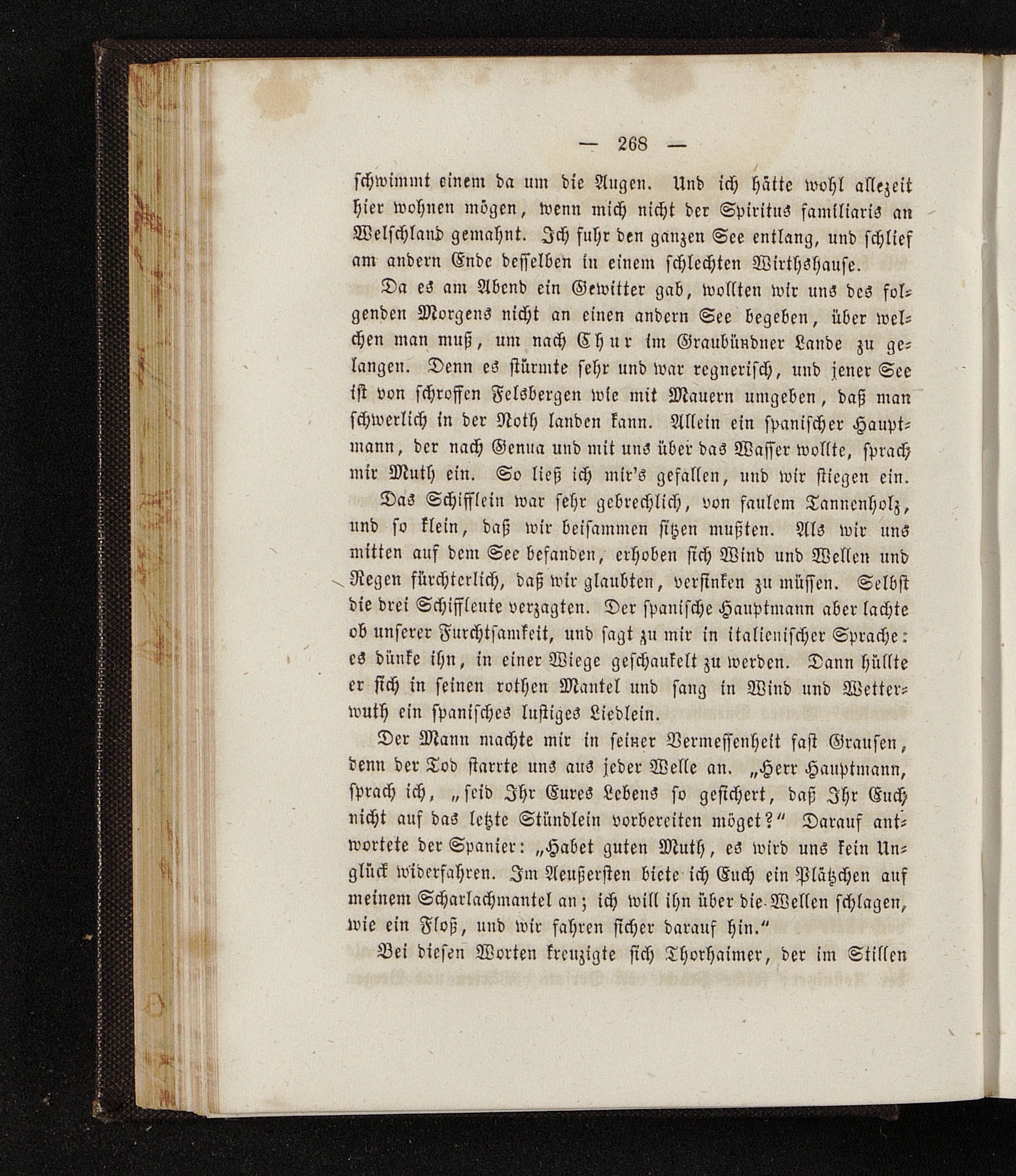 — 268 —

schwimmt einem da um die Augen. Und ich hätte wohl allezeit hier wohnen mögen, wenn mich nicht der Spiritus familiaris an Welschland gemahnt. Ich fuhr den ganzen See entlang, und schlief am andern Ende desselben in einem schlechten Wirthshause.

Da es am Abend ein Gewitter gab, wollten wir uns des folgenden Morgens nicht an einen andern See begeben, über welchen man muß, um nach Chur im Graubündner Lande zu gelangen. Denn es stürmte sehr und war regnerisch, und jener See ist von schroffen Felsbergen wie mit Mauern umgeben, daß man schwerlich in der Noth landen kann. Allein ein spanischer Hauptmann, der nach Genua und mit uns über das Wasser wollte, sprach mir Muth ein. So ließ ich mir's gefallen, und wir stiegen ein.

Das Schifflein war sehr gebrechlich, von faulem Tannenholz, und so klein, daß wir beisammen sitzen mußten. Als wir uns mitten auf dem See befanden, erhoben sich Wind und Wellen und Regen fürchterlich, daß wir glaubten, versinken zu müssen. Selbst die drei Schiffleute verzagten. Der spanische Hauptmann aber lachte ob unserer Furchtsamkeit, und sagt zu mir in italienischer Sprache: es dünke ihn, in einer Wiege geschaukelt zu werden. Dann hüllte er sich in seinen rothen Mantel und sang in Wind und Wetterwuth ein spanisches lustiges Liedlein.

Der Mann machte mir in seiner Vermessenheit fast Grausen, denn der Tod starrte uns aus jeder Welle an. „Herr Hauptmann, sprach ich, „seid Ihr Eures Lebens so gesichert, daß Ihr Euch nicht auf das letzte Stündlein vorbereiten möget?“ Darauf antwortete der Spanier: „Habet guten Muth, es wird uns kein Unglück widerfahren. Im Aeußersten biete ich Euch ein Plätzchen auf meinem Scharlachmantel an; ich will ihn über die Wellen schlagen, wie ein Floß, und wir fahren sicher darauf hin.“

Bei diesen Worten kreuzigte sich Thorhaimer, der im Stillen